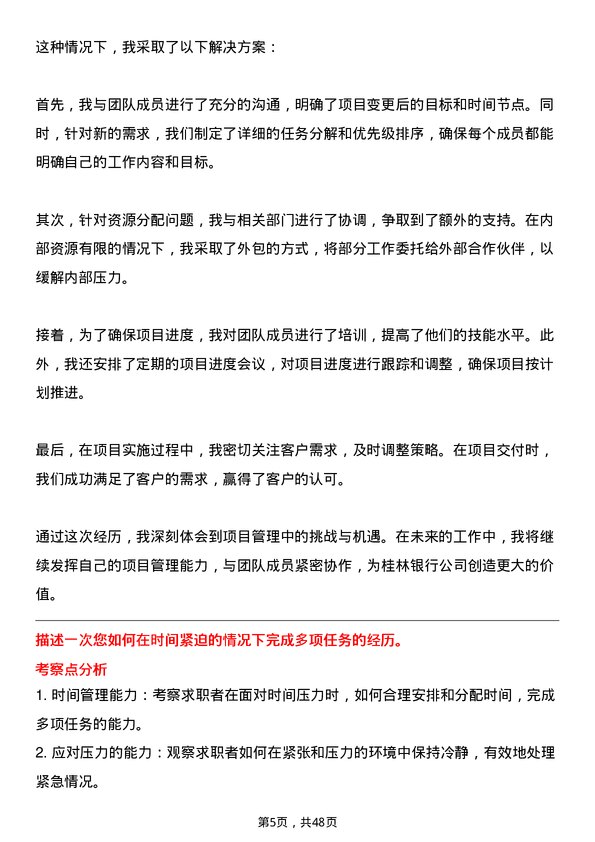 这种情况下，我采取了以下解决方案：

首先，我与团队成员进行了充分的沟通，明确了项目变更后的目标和时间节点。同时，针对新的需求，我们制定了详细的任务分解和优先级排序，确保每个成员都能明确自己的工作内容和目标。

其次，针对资源分配问题，我与相关部门进行了协调，争取到了额外的支持。在内部资源有限的情况下，我采取了外包的方式，将部分工作委托给外部合作伙伴，以缓解内部压力。

接着，为了确保项目进度，我对团队成员进行了培训，提高了他们的技能水平。此外，我还安排了定期的项目进度会议，对项目进度进行跟踪和调整，确保项目按计划推进。

最后，在项目实施过程中，我密切关注客户需求，及时调整策略。在项目交付时，我们成功满足了客户的需求，赢得了客户的认可。

通过这次经历，我深刻体会到项目管理中的挑战与机遇。在未来的工作中，我将继续发挥自己的项目管理能力，与团队成员紧密协作，为桂林银行公司创造更大的价值。

描述一次您如何在时间紧迫的情况下完成多项任务的经历。

考察点分析

1. 时间管理能力：考察求职者在面对时间压力时，如何合理安排和分配时间，完成多项任务的能力。

2. 应对压力的能力：观察求职者如何在紧张和压力的环境中保持冷静，有效地处理紧急情况。

第5页，共48页